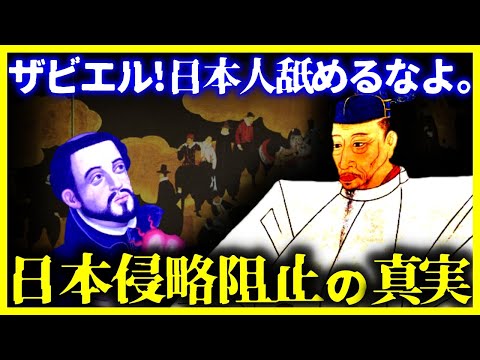 ザビエル!日本人舐めるなよ。

日本侵略阻止の真実